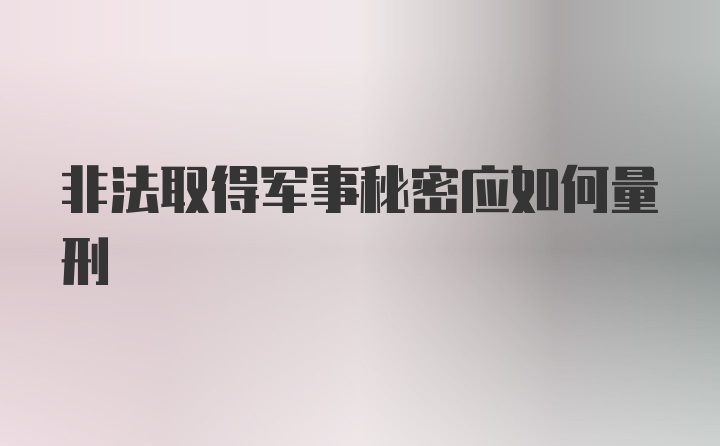 非法取得军事秘密应如何量刑